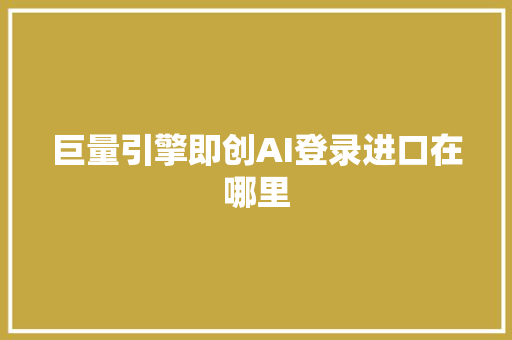 巨量引擎即创AI登录进口在哪里